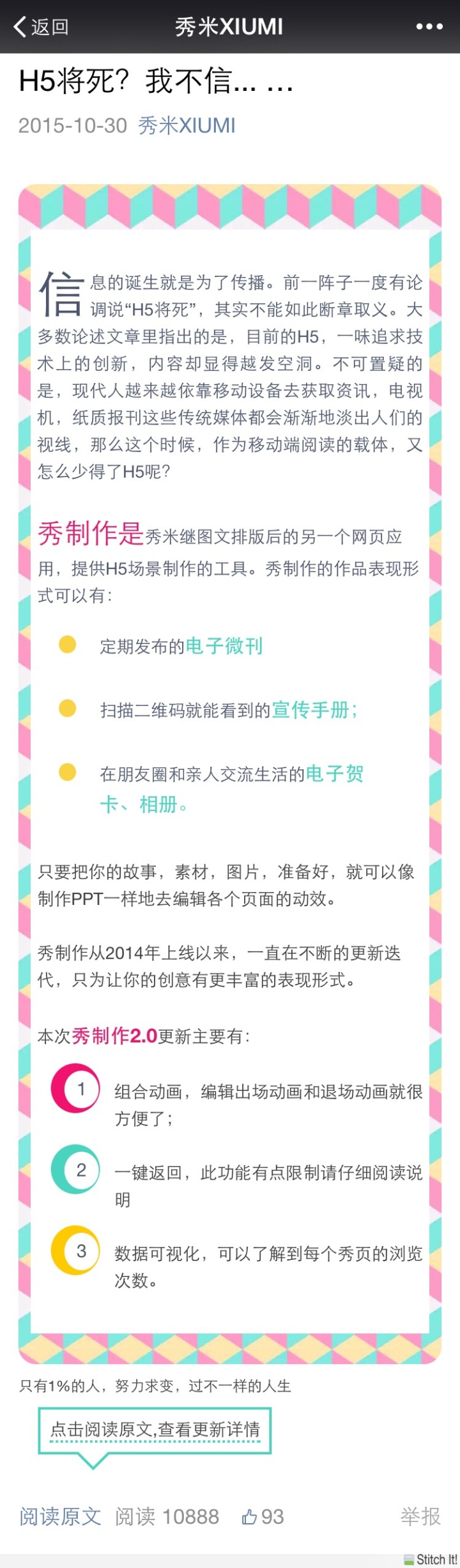 返回 秀米XIUMI •••

H5将死？我不信… …

2015-10-30 秀米XIUMI

信息的诞生就是为了传播。前一阵子一度有论调说“H5将死”，其实不能如此断章取义。大多数论述文章里指出的是，目前的H5，一味追求技术上的创新，内容却显得越发空洞。不可置疑的是，现代人越来越依靠移动设备去获取资讯，电视机，纸质报刊这些传统媒体都会渐渐地淡出人们的视线，那么这个时候，作为移动端阅读的载体，又怎么少得了H5呢？

秀制作是秀米继图文排版后的另一个网页应用，提供H5场景制作的工具。秀制作的作品表现形式可以有：

定期发布的电子微刊

扫描二维码就能看到的宣传手册；

在朋友圈和亲人交流生活的电子贺卡、相册。

只要把你的故事，素材，图片，准备好，就可以像制作PPT一样地去编辑各个页面的动效。

秀制作从2014年上线以来，一直在不断的更新迭代，只为让你的创意有更丰富的表现形式。

本次秀制作2.0更新主要有：

1 组合动画，编辑出场动画和退场动画就很方便了；

2 一键返回，此功能有点限制请仔细阅读说明

3 数据可视化，可以了解到每个秀页的浏览次数。

只有1%的人，努力求变，过不一样的人生

点击阅读原文,查看更新详情

阅读原文 阅读 10888 93 举报

Stitch It!